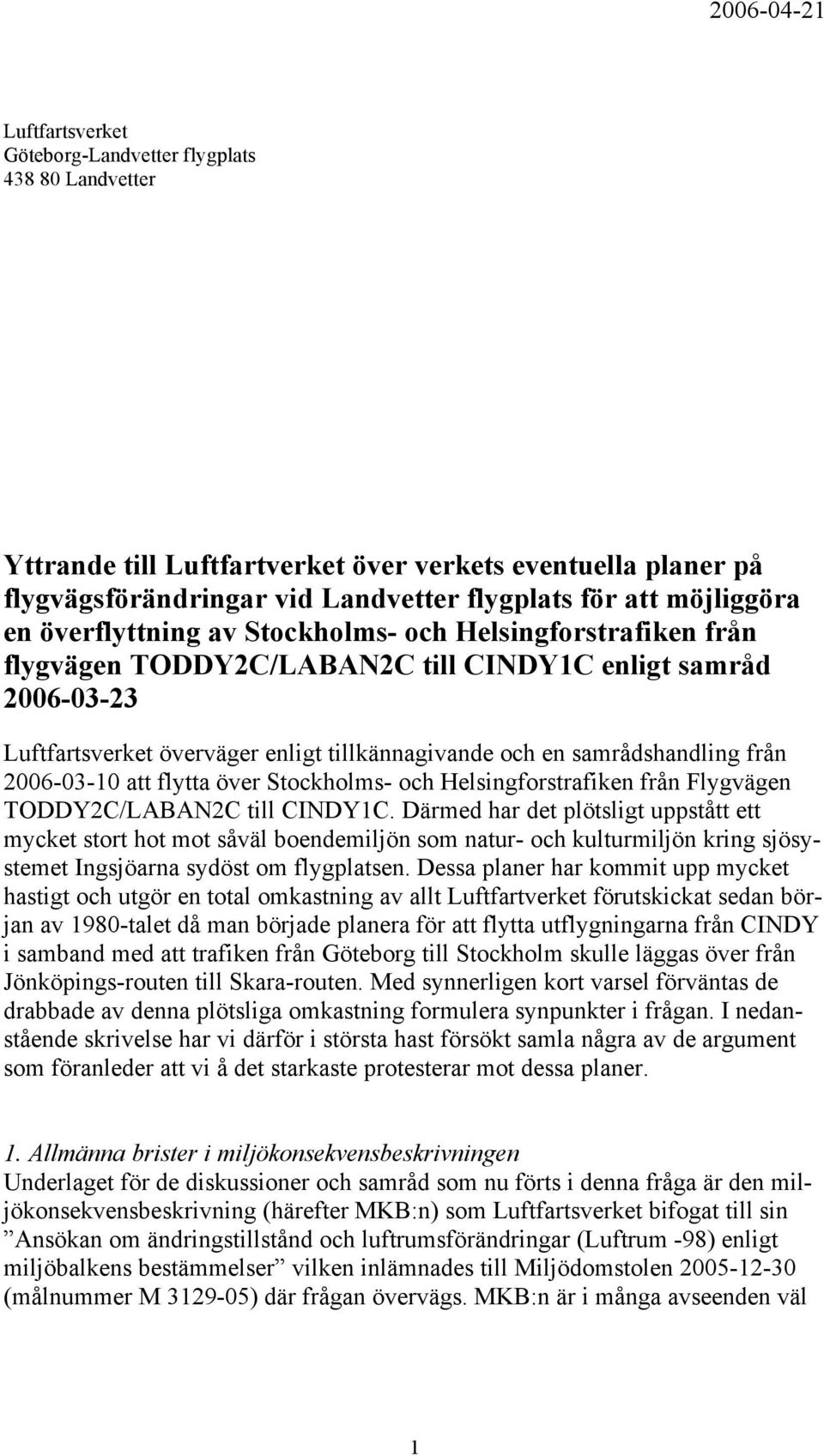 2006-04-21

Luftfartsverket
Göteborg-Landvetter flygplats
438 80 Landvetter

Yttrande till Luftfartverket över verkets eventuella planer på flygvägsförändringar vid Landvetter flygplats för att möjliggöra en överflyttning av Stockholms- och Helsingforstrafiken från flygvägen TODDY2C/LABAN2C till CINDY1C enligt samråd 2006-03-23

Luftfartsverket överväger enligt tillkännagivande och en samrådshandling från 2006-03-10 att flytta över Stockholms- och Helsingforstrafiken från Flygvägen TODDY2C/LABAN2C till CINDY1C. Därmed har det plötsligt uppstått ett mycket stort hot mot såväl boendemiljön som natur- och kulturmiljön kring sjösystemet Ingsjöarna sydöst om flygplatsen. Dessa planer har kommit upp mycket hastigt och utgör en total omkastning av allt Luftfartverket förutskickat sedan början av 1980-talet då man började planera för att flytta utflygningarna från CINDY i samband med att trafiken från Göteborg till Stockholm skulle läggas över från Jönköpings-routen till Skara-routen. Med synnerligen kort varsel förväntas de drabbade av denna plötsliga omkastning formulera synpunkter i frågan. I nedanstående skrivelse har vi därför i största hast försökt samla några av de argument som föranleder att vi å det starkaste protesterar mot dessa planer.

1. Allmänna brister i miljökonsekvensbeskrivningen
Underlaget för de diskussioner och samråd som nu förts i denna fråga är den miljökonsekvensbeskrivning (härefter MKB:n) som Luftfartsverket bifogat till sin ”Ansökan om ändringstillstånd och luftrumsförändringar (Luftrum -98) enligt miljöbalkens bestämmelser” vilken inlämnades till Miljödomstolen 2005-12-30 (målnummer M 3129-05) där frågan övervägs. MKB:n är i många avseenden väl

1